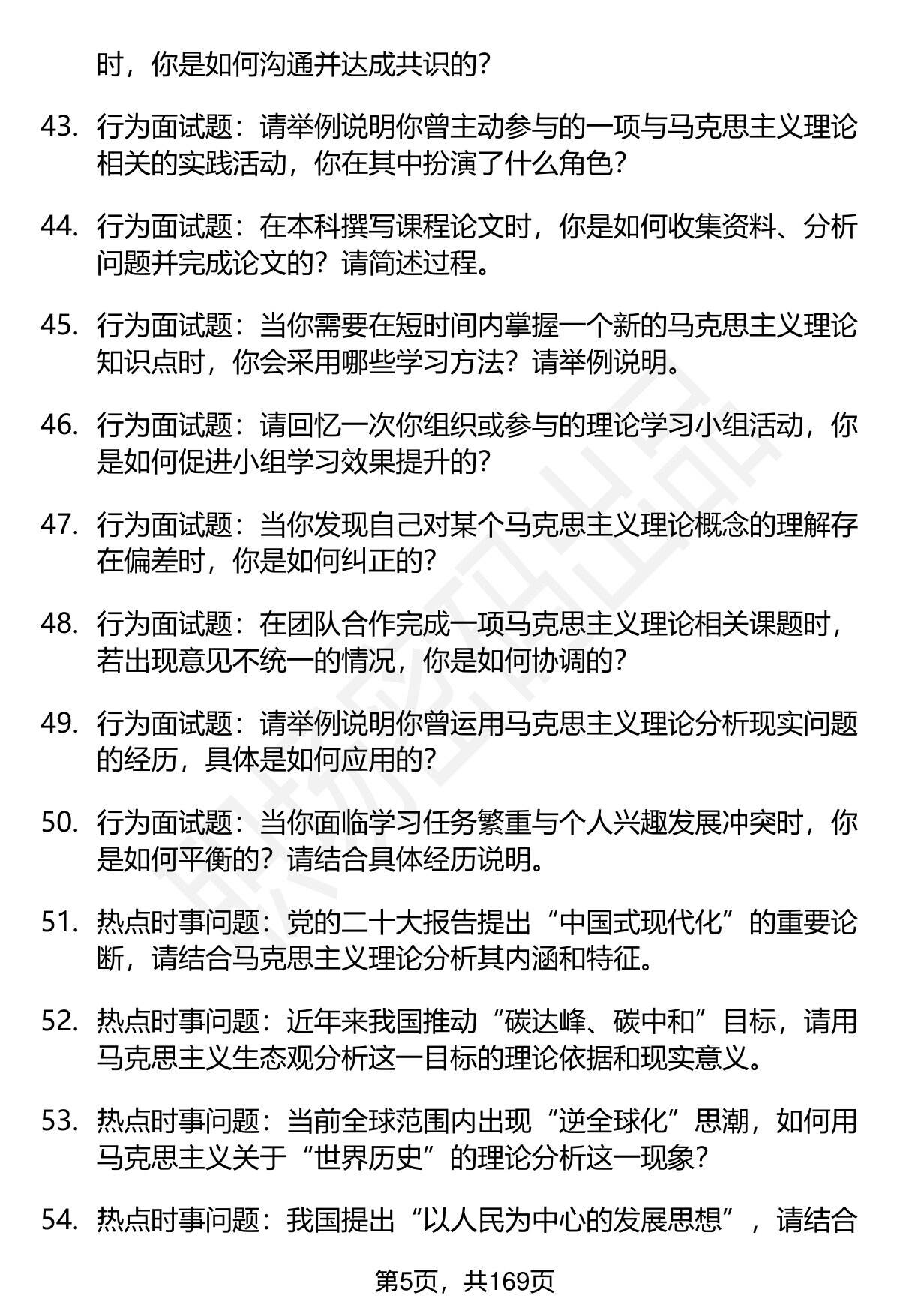 时，你是如何沟通并达成共识的？

43. 行为面试题：请举例说明你曾主动参与的一项与马克思主义理论相关的实践活动，你在其中扮演了什么角色？

44. 行为面试题：在本科撰写课程论文时，你是如何收集资料、分析问题并完成论文的？请简述过程。

45. 行为面试题：当你需要在短时间内掌握一个新的马克思主义理论知识点时，你会采用哪些学习方法？请举例说明。

46. 行为面试题：请回忆一次你组织或参与的理论学习小组活动，你是如何促进小组学习效果提升的？

47. 行为面试题：当你发现自己对某个马克思主义理论概念的理解存在偏差时，你是如何纠正的？

48. 行为面试题：在团队合作完成一项马克思主义理论相关课题时，若出现意见不统一的情况，你是如何协调的？

49. 行为面试题：请举例说明你曾运用马克思主义理论分析现实问题的经历，具体是如何应用的？

50. 行为面试题：当你面临学习任务繁重与个人兴趣发展冲突时，你是如何平衡的？请结合具体经历说明。

51. 热点时事问题：党的二十大报告提出“中国式现代化”的重要论断，请结合马克思主义理论分析其内涵和特征。

52. 热点时事问题：近年来我国推动“碳达峰、碳中和”目标，请用马克思主义生态观分析这一目标的理论依据和现实意义。

53. 热点时事问题：当前全球范围内出现“逆全球化”思潮，如何用马克思主义关于“世界历史”的理论分析这一现象？

54. 热点时事问题：我国提出“以人民为中心的发展思想”，请结合

第5页，共169页